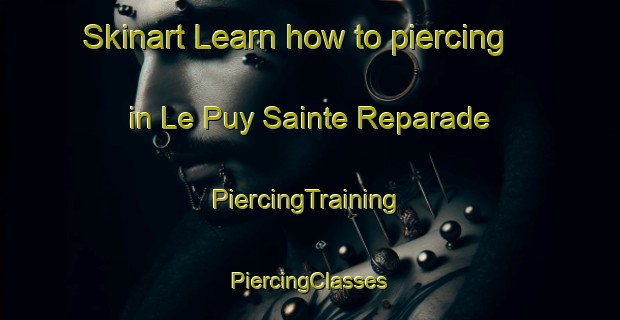 Skinart Learn how to piercing in Le Puy Sainte Reparade

PiercingTraining

PiercingClasses